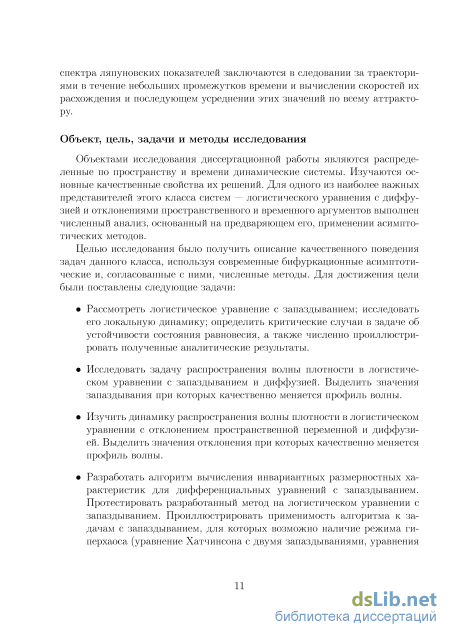 спектра ляпуновских показателей заключаются в следовании за траекториями в течение небольших промежутков времени и вычислении скоростей их расхождения и последующем усреднении этих значений по всему аттрактору.

Объект, цель, задачи и методы исследования

Объектами исследования диссертационной работы являются распределенные по пространству и времени динамические системы. Изучаются основные качественные свойства их решений. Для одного из наиболее важных представителей этого класса систем — логистического уравнения с диффузией и отклонениями пространственного и временного аргументов выполнен численный анализ, основанный на предваряющем его, применении асимптотических методов.

Целью исследования было получить описание качественного поведения задач данного класса, используя современные бифуркационные асимптотические и, согласованные с ними, численные методы. Для достижения цели были поставлены следующие задачи:

• Рассмотреть логистическое уравнение с запаздыванием; исследовать его локальную динамику; определить критические случаи в задаче об устойчивости состояния равновесия, а также численно проиллюстрировать полученные аналитические результаты.

• Исследовать задачу распространения волны плотности в логистическом уравнении с запаздыванием и диффузией. Выделить значения запаздывания при которых качественно меняется профиль волны.

• Изучить динамику распространения волны плотности в логистическом уравнении с отклонением пространственной переменной и диффузией. Выделить значения отклонения при которых качественно меняется профиль волны.

• Разработать алгоритм вычисления инвариантных размерностных характеристик для дифференциальных уравнений с запаздыванием. Протестировать разработанный метод на логистическом уравнении с запаздыванием. Проиллюстрировать применимость алгоритма к задачам с запаздыванием, для которых возможно наличие режима гиперхаоса (уравнение Хатчинсона с двумя запаздываниями, уравнения

11

dsLib.net
библиотека диссертаций